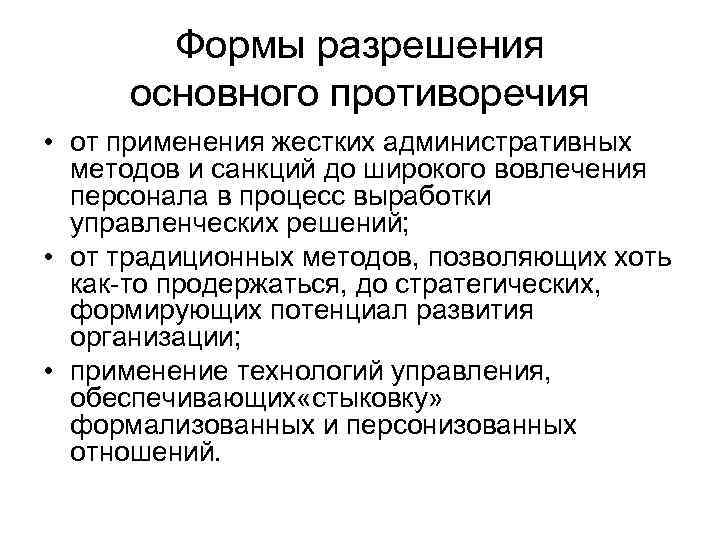 Формы разрешения основного противоречия

• от применения жестких административных методов и санкций до широкого вовлечения персонала в процесс выработки управленческих решений;
• от традиционных методов, позволяющих хоть как-то продержаться, до стратегических, формирующих потенциал развития организации;
• применение технологий управления, обеспечивающих«стыковку» формализованных и персонизованных отношений.